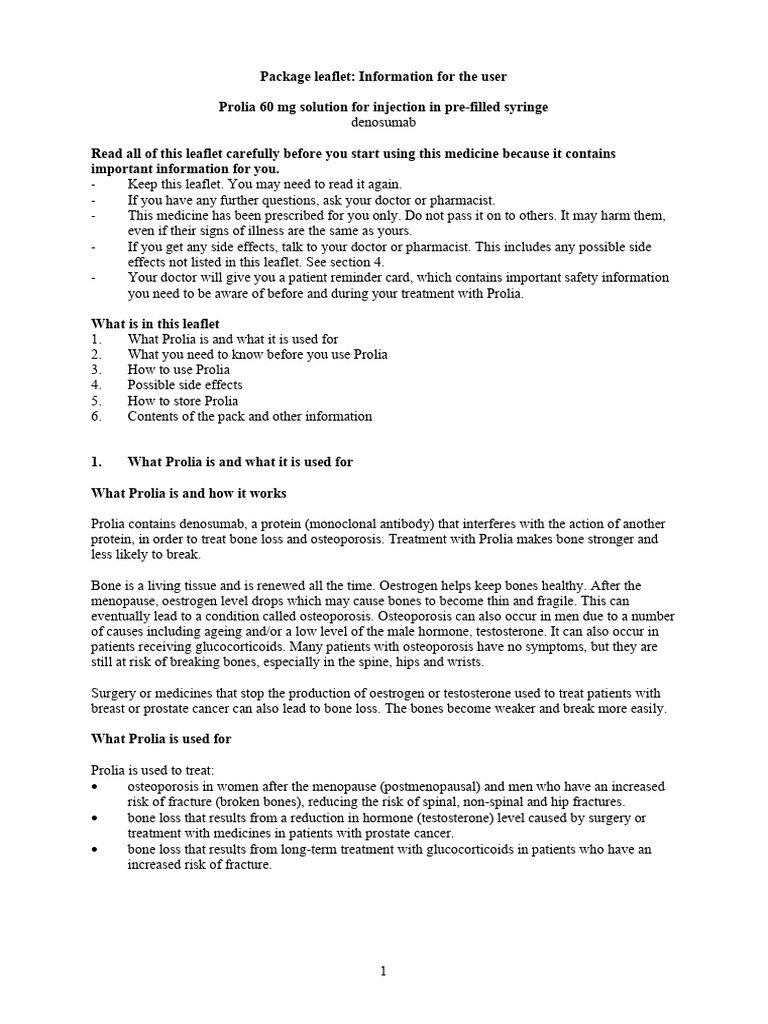 Package leaflet: Information for the user

Prolia 60 mg solution for injection in pre-filled syringe
denosumab

Read all of this leaflet carefully before you start using this medicine because it contains important information for you.
- Keep this leaflet. You may need to read it again.
- If you have any further questions, ask your doctor or pharmacist.
- This medicine has been prescribed for you only. Do not pass it on to others. It may harm them, even if their signs of illness are the same as yours.
- If you get any side effects, talk to your doctor or pharmacist. This includes any possible side effects not listed in this leaflet. See section 4.
- Your doctor will give you a patient reminder card, which contains important safety information you need to be aware of before and during your treatment with Prolia.

What is in this leaflet
1. What Prolia is and what it is used for
2. What you need to know before you use Prolia
3. How to use Prolia
4. Possible side effects
5. How to store Prolia
6. Contents of the pack and other information

1. What Prolia is and what it is used for

What Prolia is and how it works

Prolia contains denosumab, a protein (monoclonal antibody) that interferes with the action of another protein, in order to treat bone loss and osteoporosis. Treatment with Prolia makes bone stronger and less likely to break.

Bone is a living tissue and is renewed all the time. Oestrogen helps keep bones healthy. After the menopause, oestrogen level drops which may cause bones to become thin and fragile. This can eventually lead to a condition called osteoporosis. Osteoporosis can also occur in men due to a number of causes including ageing and/or a low level of the male hormone, testosterone. It can also occur in patients receiving glucocorticoids. Many patients with osteoporosis have no symptoms, but they are still at risk of breaking bones, especially in the spine, hips and wrists.

Surgery or medicines that stop the production of oestrogen or testosterone used to treat patients with breast or prostate cancer can also lead to bone loss. The bones become weaker and break more easily.

What Prolia is used for

Prolia is used to treat:
• osteoporosis in women after the menopause (postmenopausal) and men who have an increased risk of fracture (broken bones), reducing the risk of spinal, non-spinal and hip fractures.
• bone loss that results from a reduction in hormone (testosterone) level caused by surgery or treatment with medicines in patients with prostate cancer.
• bone loss that results from long-term treatment with glucocorticoids in patients who have an increased risk of fracture.

1